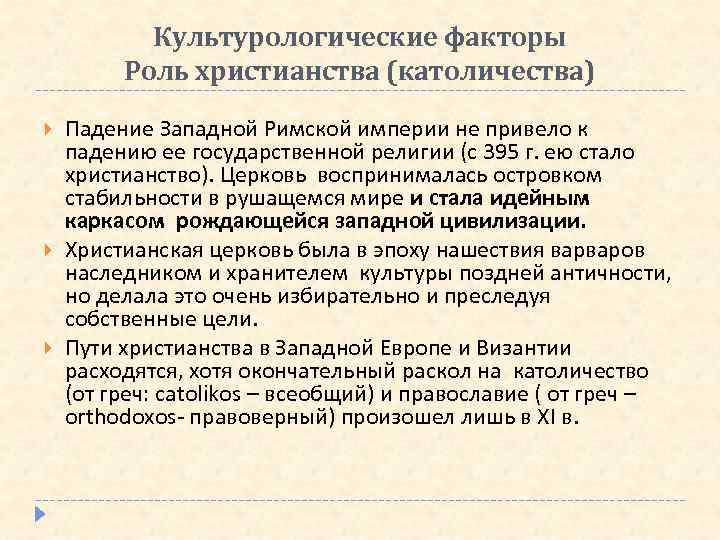 Культурологические факторы
Роль христианства (католичества)

Падение Западной Римской империи не привело к падению ее государственной религии (с 395 г. ею стало христианство). Церковь воспринималась островком стабильности в рушащемся мире и стала идейным каркасом рождающейся западной цивилизации.

Христианская церковь была в эпоху нашествия варваров наследником и хранителем культуры поздней античности, но делала это очень избирательно и преследуя собственные цели.

Пути христианства в Западной Европе и Византии расходятся, хотя окончательный раскол на католичество (от греч: catolikos – всеобщий) и православие ( от греч – orthodoxos- правоверный) произошел лишь в XI в.